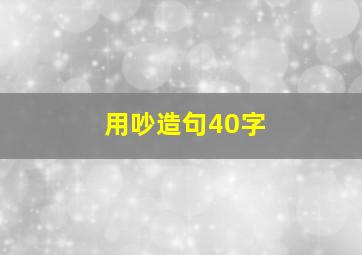 用吵造句40字